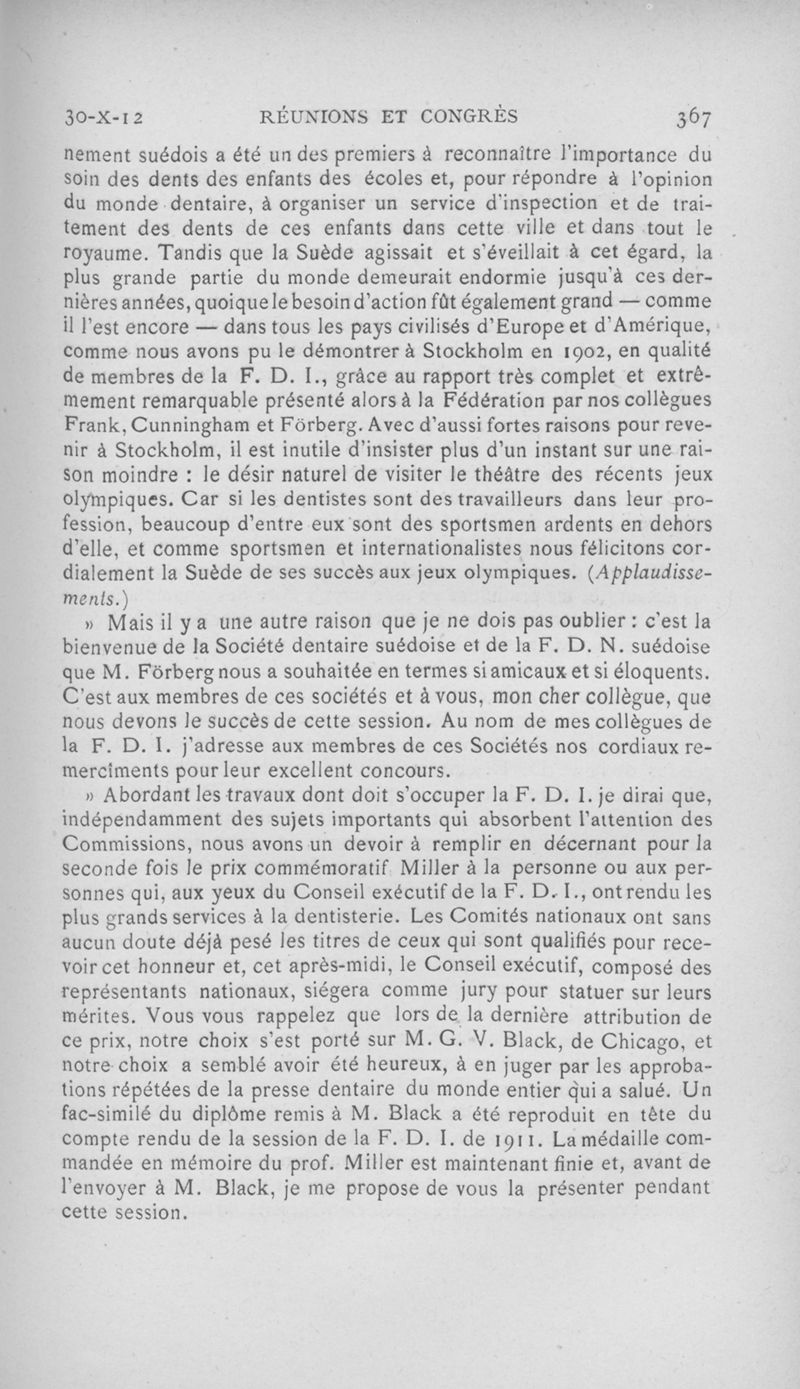 30-X-12 RÉUNIONS ET CONGRÈS 367

nement suédois a été un des premiers à reconnaître l'importance du soin des dents des enfants des écoles et, pour répondre à l'opinion du monde dentaire, à organiser un service d'inspection et de traitement des dents de ces enfants dans cette ville et dans tout le royaume. Tandis que la Suède agissait et s'éveillait à cet égard, la plus grande partie du monde demeurait endormie jusqu'à ces dernières années, quoique le besoin d'action fût également grand — comme il l'est encore — dans tous les pays civilisés d'Europe et d'Amérique, comme nous avons pu le démontrer à Stockholm en 1902, en qualité de membres de la F. D. I., grâce au rapport très complet et extrêmement remarquable présenté alors à la Fédération par nos collègues Frank, Cunningham et Förberg. Avec d'aussi fortes raisons pour revenir à Stockholm, il est inutile d'insister plus d'un instant sur une raison moindre : le désir naturel de visiter le théâtre des récents jeux olympiques. Car si les dentistes sont des travailleurs dans leur profession, beaucoup d'entre eux sont des sportsmen ardents en dehors d'elle, et comme sportsmen et internationalistes nous félicitons cordialement la Suède de ses succès aux jeux olympiques. (Applaudissements.)

» Mais il y a une autre raison que je ne dois pas oublier : c'est la bienvenue de la Société dentaire suédoise et de la F. D. N. suédoise que M. Förberg nous a souhaitée en termes si amicaux et si éloquents. C'est aux membres de ces sociétés et à vous, mon cher collègue, que nous devons le succès de cette session. Au nom de mes collègues de la F. D. I. j'adresse aux membres de ces Sociétés nos cordiaux remercîments pour leur excellent concours.

» Abordant les travaux dont doit s'occuper la F. D. I. je dirai que, indépendamment des sujets importants qui absorbent l'attention des Commissions, nous avons un devoir à remplir en décernant pour la seconde fois le prix commémoratif Miller à la personne ou aux personnes qui, aux yeux du Conseil exécutif de la F. D. I., ont rendu les plus grands services à la dentisterie. Les Comités nationaux ont sans aucun doute déjà pesé les titres de ceux qui sont qualifiés pour recevoir cet honneur et, cet après-midi, le Conseil exécutif, composé des représentants nationaux, siégera comme jury pour statuer sur leurs mérites. Vous vous rappelez que lors de la dernière attribution de ce prix, notre choix s'est porté sur M. G. V. Black, de Chicago, et notre choix a semblé avoir été heureux, à en juger par les approbations répétées de la presse dentaire du monde entier qui a salué. Un fac-similé du diplôme remis à M. Black a été reproduit en tête du compte rendu de la session de la F. D. I. de 1911. La médaille commandée en mémoire du prof. Miller est maintenant finie et, avant de l'envoyer à M. Black, je me propose de vous la présenter pendant cette session.